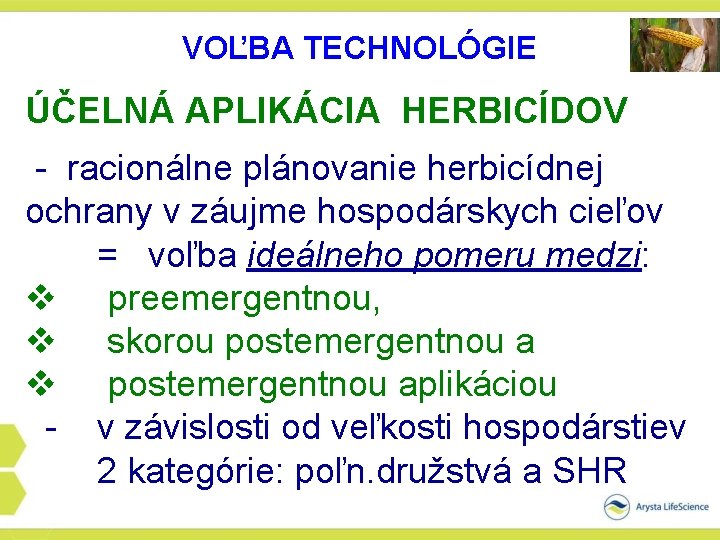 VOĽBA TECHNOLÓGIE

ÚČELNÁ APLIKÁCIA HERBICÍDOV

- racionálne plánovanie herbicídnej ochrany v záujme hospodárskych cieľov

= voľba ideálneho pomeru medzi:

❖ preemergentnou,
❖ skorou postemergentnou a
❖ postemergentnou aplikáciou

- v závislosti od veľkosti hospodárstiev 2 kategórie: poľn.družstvá a SHR

Arysta LifeScience